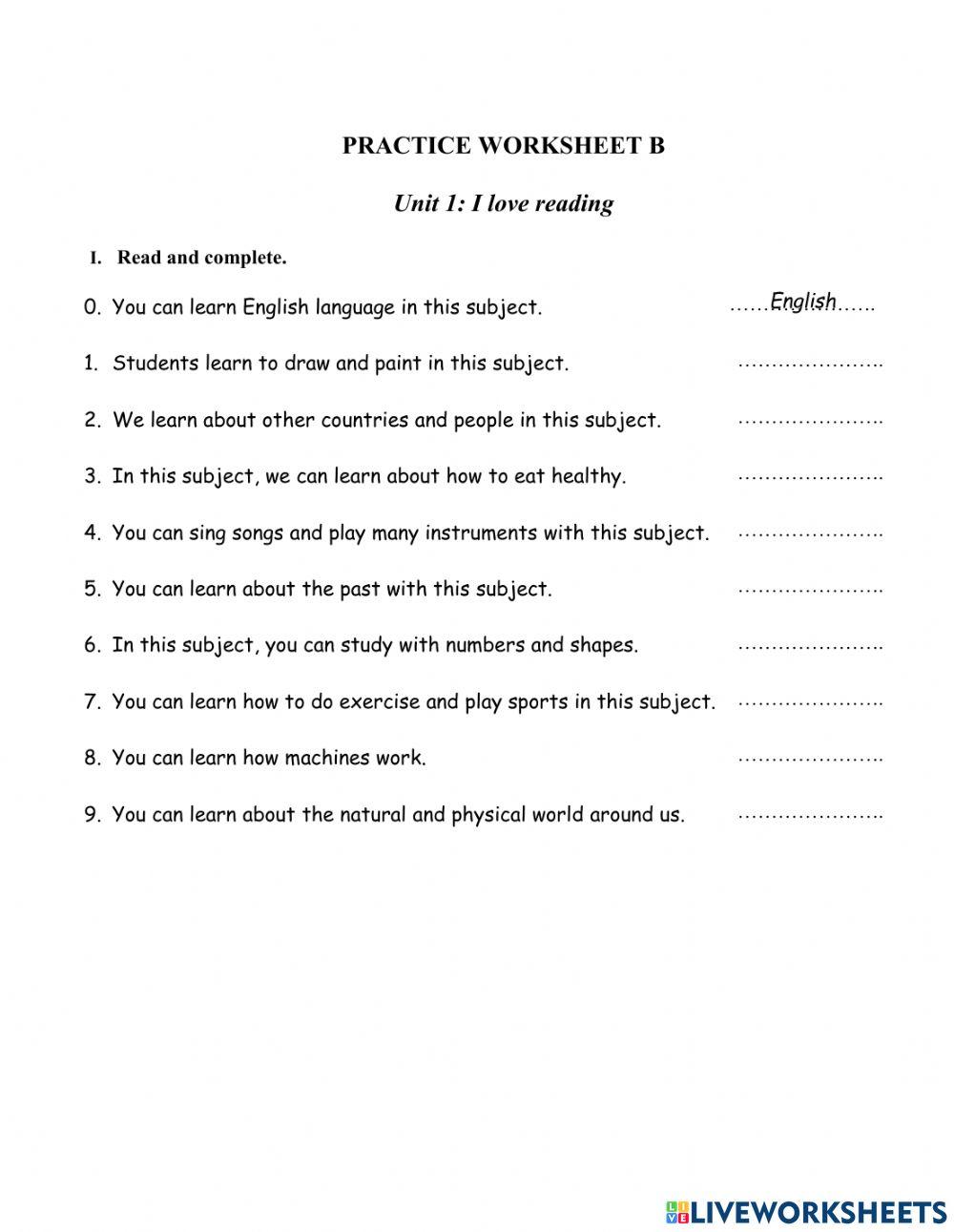 PRACTICE WORKSHEET B

Unit 1: I love reading

I. Read and complete.

0. You can learn English language in this subject. ……English……

1. Students learn to draw and paint in this subject. …………………..

2. We learn about other countries and people in this subject. …………………..

3. In this subject, we can learn about how to eat healthy. …………………..

4. You can sing songs and play many instruments with this subject. …………………..

5. You can learn about the past with this subject. …………………..

6. In this subject, you can study with numbers and shapes. …………………..

7. You can learn how to do exercise and play sports in this subject. …………………..

8. You can learn how machines work. …………………..

9. You can learn about the natural and physical world around us. …………………..

LIVEWORKSHEETS